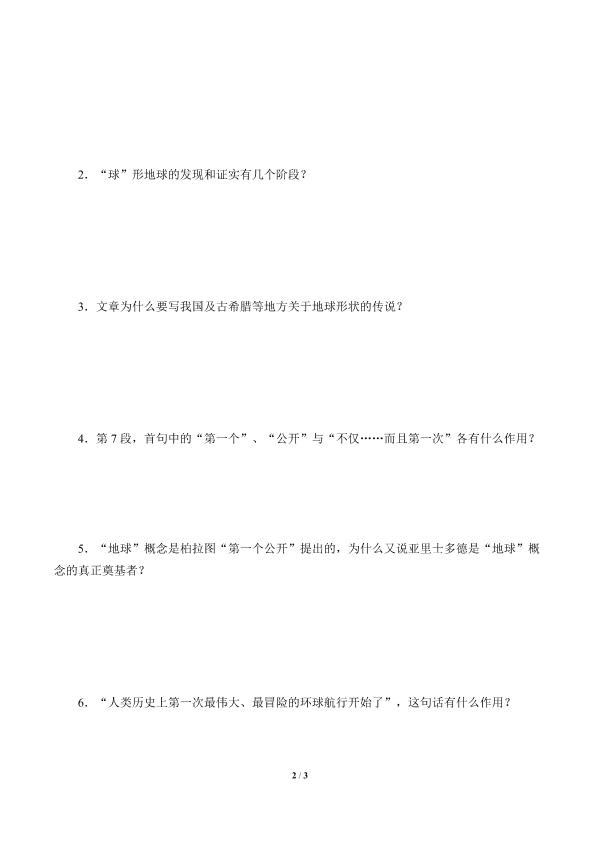 2．“球”形地球的发现和证实有几个阶段？

3．文章为什么要写我国及古希腊等地方关于地球形状的传说？

4．第 7 段，首句中的“第一个”、“公开”与“不仅……而且第一次”各有什么作用？

5．“地球”概念是柏拉图“第一个公开”提出的，为什么又说亚里士多德是“地球”概念的真正奠基者？

6．“人类历史上第一次最伟大、最冒险的环球航行开始了”，这句话有什么作用？

2 / 3